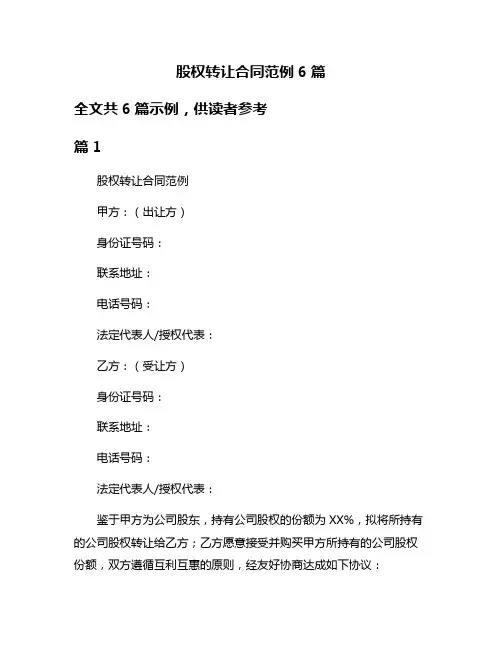 股权转让合同范例 6 篇

全文共 6 篇示例，供读者参考

篇 1

股权转让合同范例

甲方：（出让方）

身份证号码：

联系地址：

电话号码：

法定代表人/授权代表：

乙方：（受让方）

身份证号码：

联系地址：

电话号码：

法定代表人/授权代表：

鉴于甲方为公司股东，持有公司股权的份额为 XX%，拟将所持有的公司股权转让给乙方；乙方愿意接受并购买甲方所持有的公司股权份额，双方遵循互利互惠的原则，经友好协商达成如下协议：